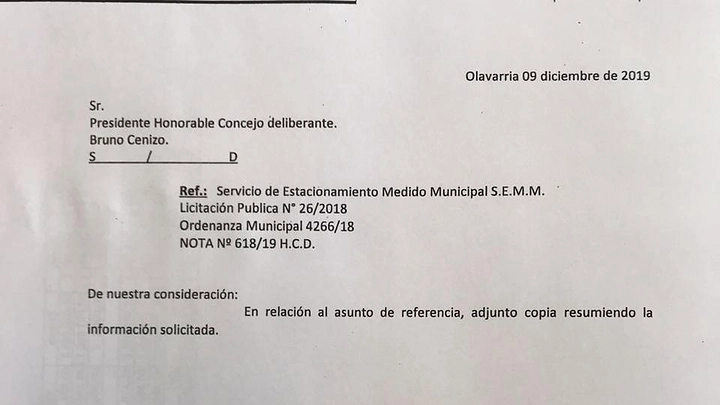 Olavarria 09 diciembre de 2019

Sr.
Presidente Honorable Concejo deliberante.
Bruno Cenizo.
S / D

Ref.: Servicio de Estacionamiento Medido Municipal S.E.M.M.
Licitación Publica N° 26/2018
Ordenanza Municipal 4266/18
NOTA Nº 618/19 H.C.D.

De nuestra consideración:
En relación al asunto de referencia, adjunto copia resumiendo la información solicitada.